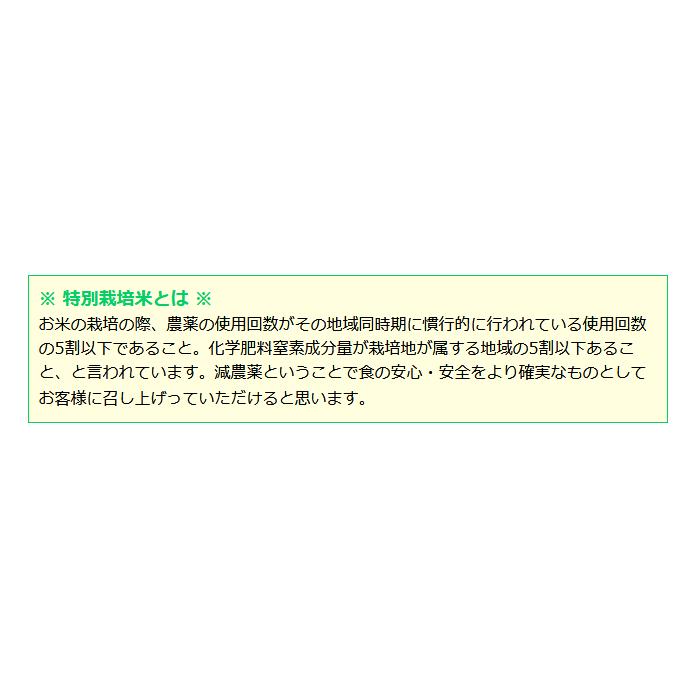 ※ 特別栽培米とは ※

お米の栽培の際、農薬の使用回数がその地域同時期に慣行的に行われている使用回数の5割以下であること。化学肥料窒素成分量が栽培地が属する地域の5割以下あること、と言われています。減農薬ということで食の安心・安全をより確実なものとしてお客様に召し上げっていただけると思います。